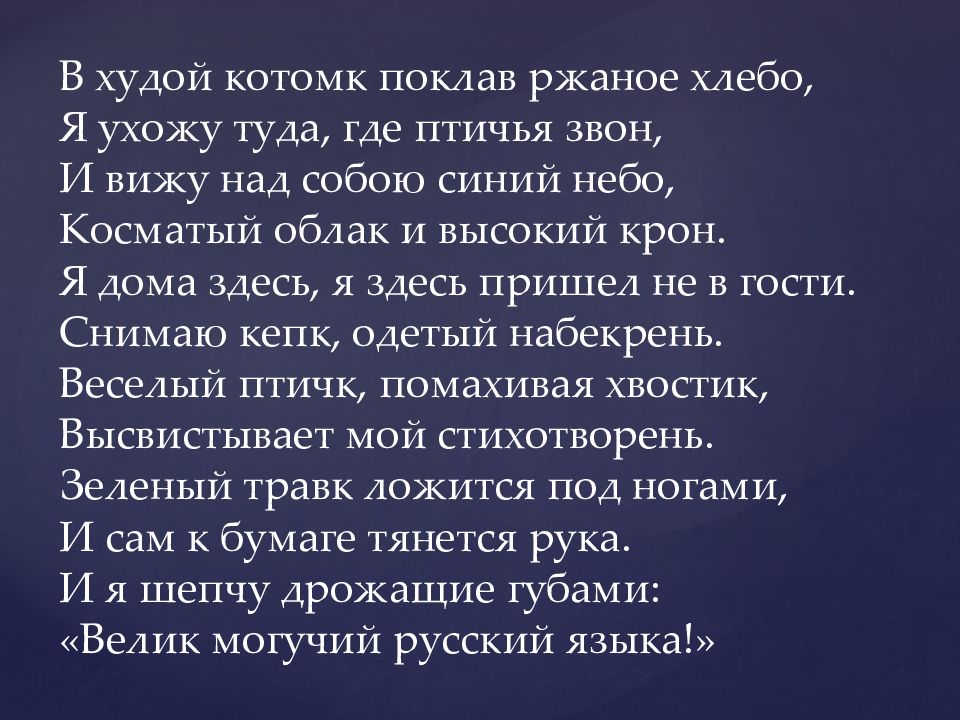 В худой котомк поклав ржаное хлебо,
Я ухожу туда, где птичья звон,
И вижу над собою синий небо,
Косматый облак и высокий крон.
Я дома здесь, я здесь пришел не в гости.
Снимаю кепк, одетый набекрень.
Веселый птичк, помахивая хвостик,
Высвистывает мой стихотворень.
Зеленый травк ложится под ногами,
И сам к бумаге тянется рука.
И я шепчу дрожащие губами:
«Велик могучий русский языка!»